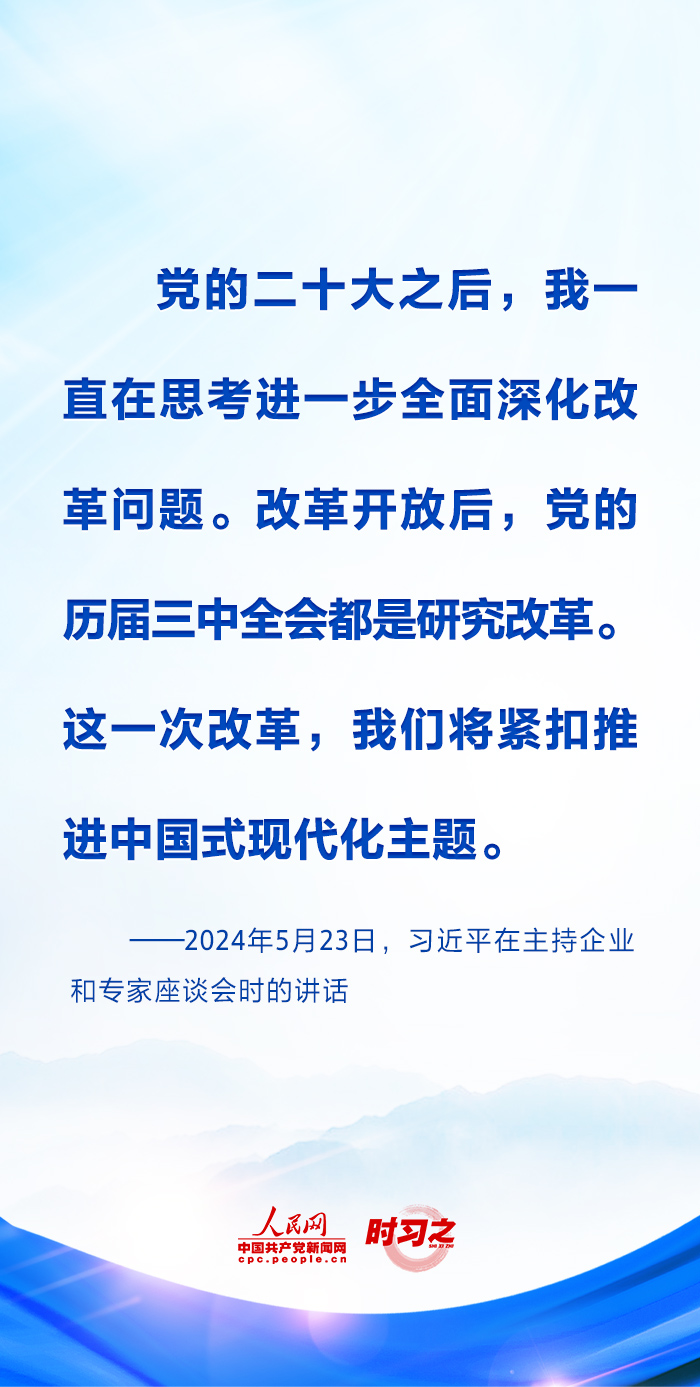 党的二十大之后，我一直在思考进一步全面深化改革问题。改革开放后，党的历届三中全会都是研究改革。这一次改革，我们将紧扣推进中国式现代化主题。

——2024年5月23日，习近平在主持企业和专家座谈会时的讲话

人民网
中国共产党新闻网
cpc.people.cn
时习之